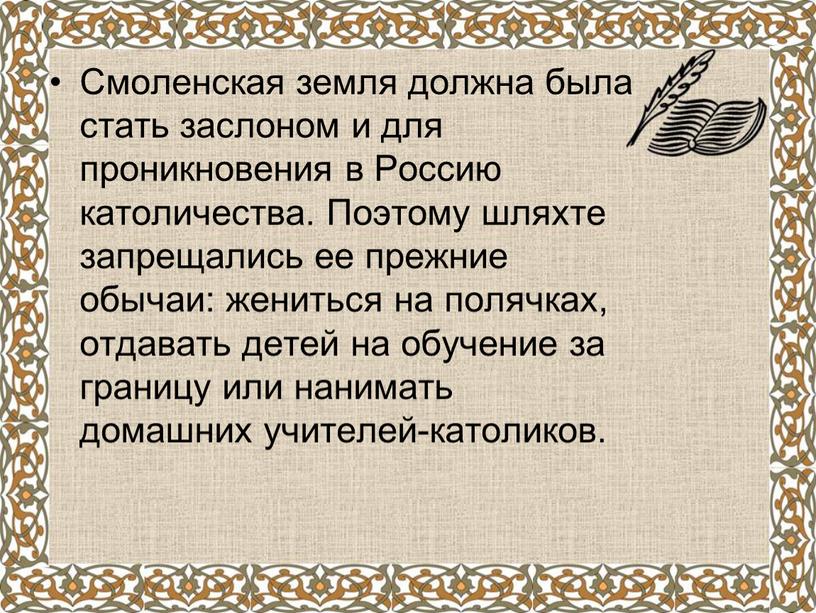 • Смоленская земля должна была стать заслоном и для проникновения в Россию католичества. Поэтому шляхте запрещались ее прежние обычаи: жениться на полячках, отдавать детей на обучение за границу или нанимать домашних учителей-католиков.